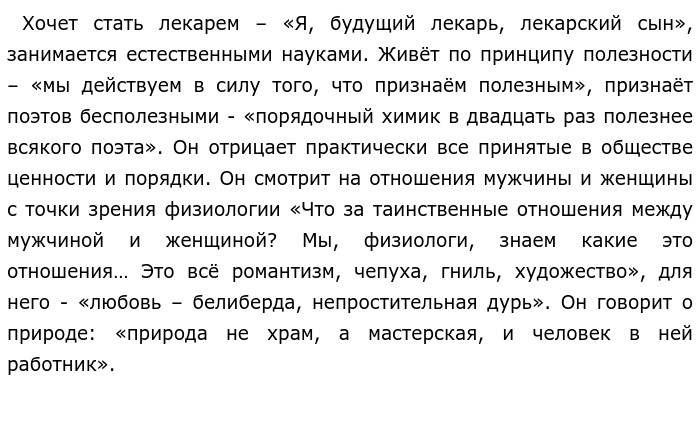 Хочет стать лекарем – «Я, будущий лекарь, лекарский сын», занимается естественными науками. Живёт по принципу полезности – «мы действуем в силу того, что признаём полезным», признаёт поэтов бесполезными - «порядочный химик в двадцать раз полезнее всякого поэта». Он отрицает практически все принятые в обществе ценности и порядки. Он смотрит на отношения мужчины и женщины с точки зрения физиологии «Что за таинственные отношения между мужчиной и женщиной? Мы, физиологи, знаем какие это отношения… Это всё романтизм, чепуха, гниль, художество», для него - «любовь – белиберда, непростительная дурь». Он говорит о природе: «природа не храм, а мастерская, и человек в ней работник».